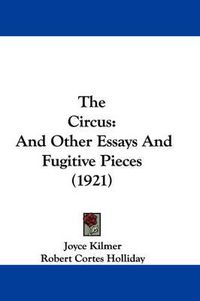 The Circus:
And Other Essays And Fugitive Pieces
(1921)

Joyce Kilmer
Robert Cortes Holliday